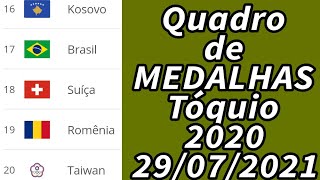 16 Kosovo
17 Brasil
18 Suíça
19 Romênia
20 Taiwan

Quadro de MEDALHAS Tóquio 2020 29/07/2021